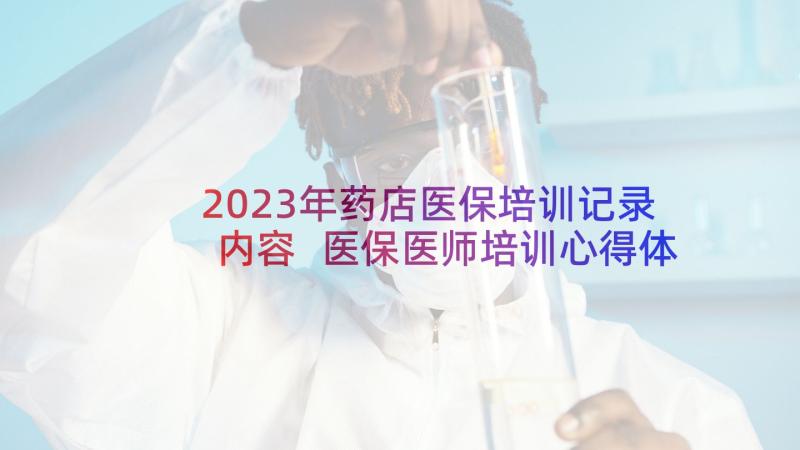 2023年药店医保培训记录内容 医保医师培训心得体